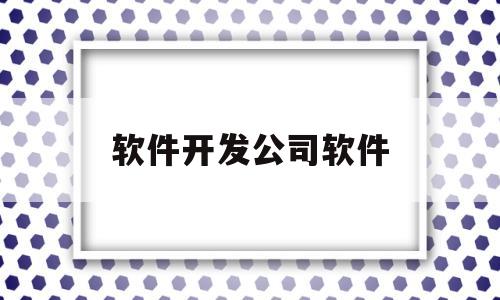 软件开发公司软件